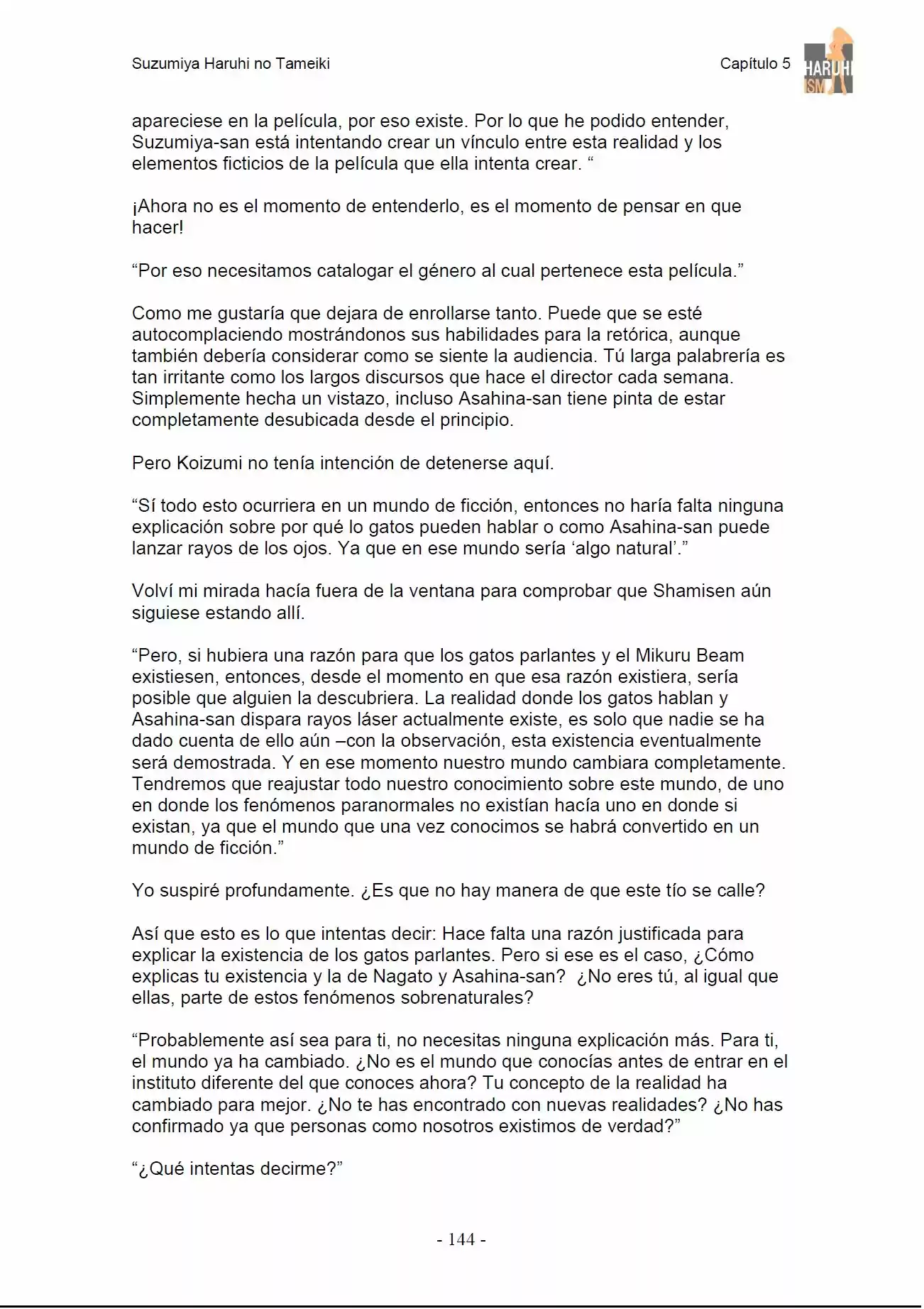 Suzumiya Haruhi no Tameiki

Capítulo 5

HARUHI ISM

apareciese en la película, por eso existe. Por lo que he podido entender, Suzumiya-san está intentando crear un vínculo entre esta realidad y los elementos ficticios de la película que ella intenta crear. “

¡Ahora no es el momento de entenderlo, es el momento de pensar en que hacer!

“Por eso necesitamos catalogar el género al cual pertenece esta película.”

Como me gustaría que dejara de enrollarse tanto. Puede que se esté autocomplaciendo mostrándonos sus habilidades para la retórica, aunque también debería considerar como se siente la audiencia. Tú larga palabrería es tan irritante como los largos discursos que hace el director cada semana. Simplemente hecha un vistazo, incluso Asahina-san tiene pinta de estar completamente desubicada desde el principio.

Pero Koizumi no tenía intención de detenerse aquí.

“Sí todo esto ocurriera en un mundo de ficción, entonces no haría falta ninguna explicación sobre por qué lo gatos pueden hablar o como Asahina-san puede lanzar rayos de los ojos. Ya que en ese mundo sería ‘algo natural’.”

Volví mi mirada hacía fuera de la ventana para comprobar que Shamisen aún siguiese estando allí.

“Pero, si hubiera una razón para que los gatos parlantes y el Mikuru Beam existiesen, entonces, desde el momento en que esa razón existiera, sería posible que alguien la descubriera. La realidad donde los gatos hablan y Asahina-san dispara rayos láser actualmente existe, es solo que nadie se ha dado cuenta de ello aún –con la observación, esta existencia eventualmente será demostrada. Y en ese momento nuestro mundo cambiara completamente. Tendremos que reajustar todo nuestro conocimiento sobre este mundo, de uno en donde los fenómenos paranormales no existían hacía uno en donde si existan, ya que el mundo que una vez conocimos se habrá convertido en un mundo de ficción.”

Yo suspiré profundamente. ¿Es que no hay manera de que este tío se calle?

Así que esto es lo que intentas decir: Hace falta una razón justificada para explicar la existencia de los gatos parlantes. Pero si ese es el caso, ¿Cómo explicas tu existencia y la de Nagato y Asahina-san? ¿No eres tú, al igual que ellas, parte de estos fenómenos sobrenaturales?

“Probablemente así sea para ti, no necesitas ninguna explicación más. Para ti, el mundo ya ha cambiado. ¿No es el mundo que conocías antes de entrar en el instituto diferente del que conoces ahora? Tu concepto de la realidad ha cambiado para mejor. ¿No te has encontrado con nuevas realidades? ¿No has confirmado ya que personas como nosotros existimos de verdad?”

“¿Qué intentas decirme?”

- 144 -